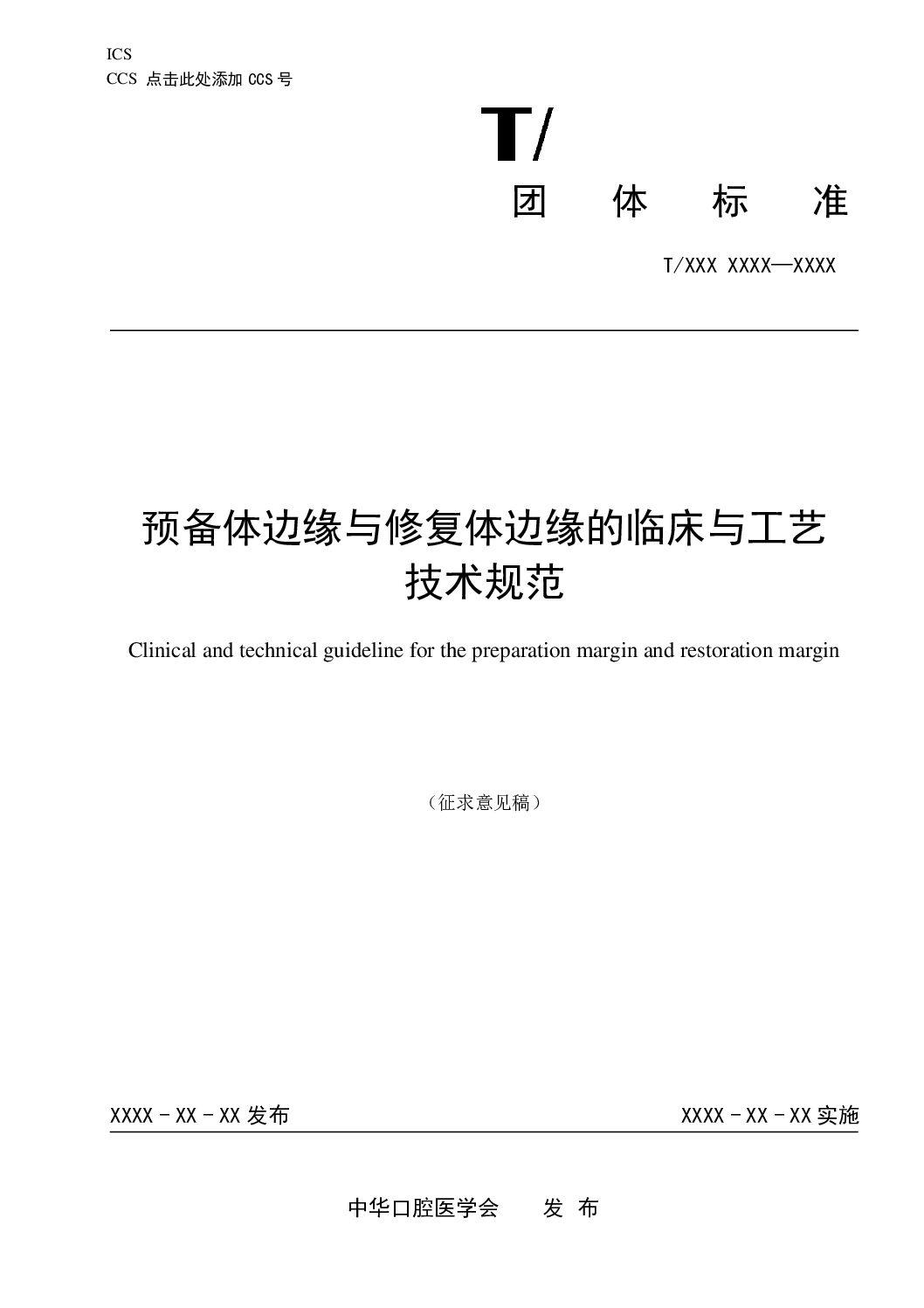 ICS
CCS 点击此处添加 CCS 号

T/

团 体 标 准

T/XXX XXXX—XXXX

预备体边缘与修复体边缘的临床与工艺技术规范

Clinical and technical guideline for the preparation margin and restoration margin

（征求意见稿）

XXXX－XX－XX 发布

XXXX－XX－XX 实施

中华口腔医学会 发 布